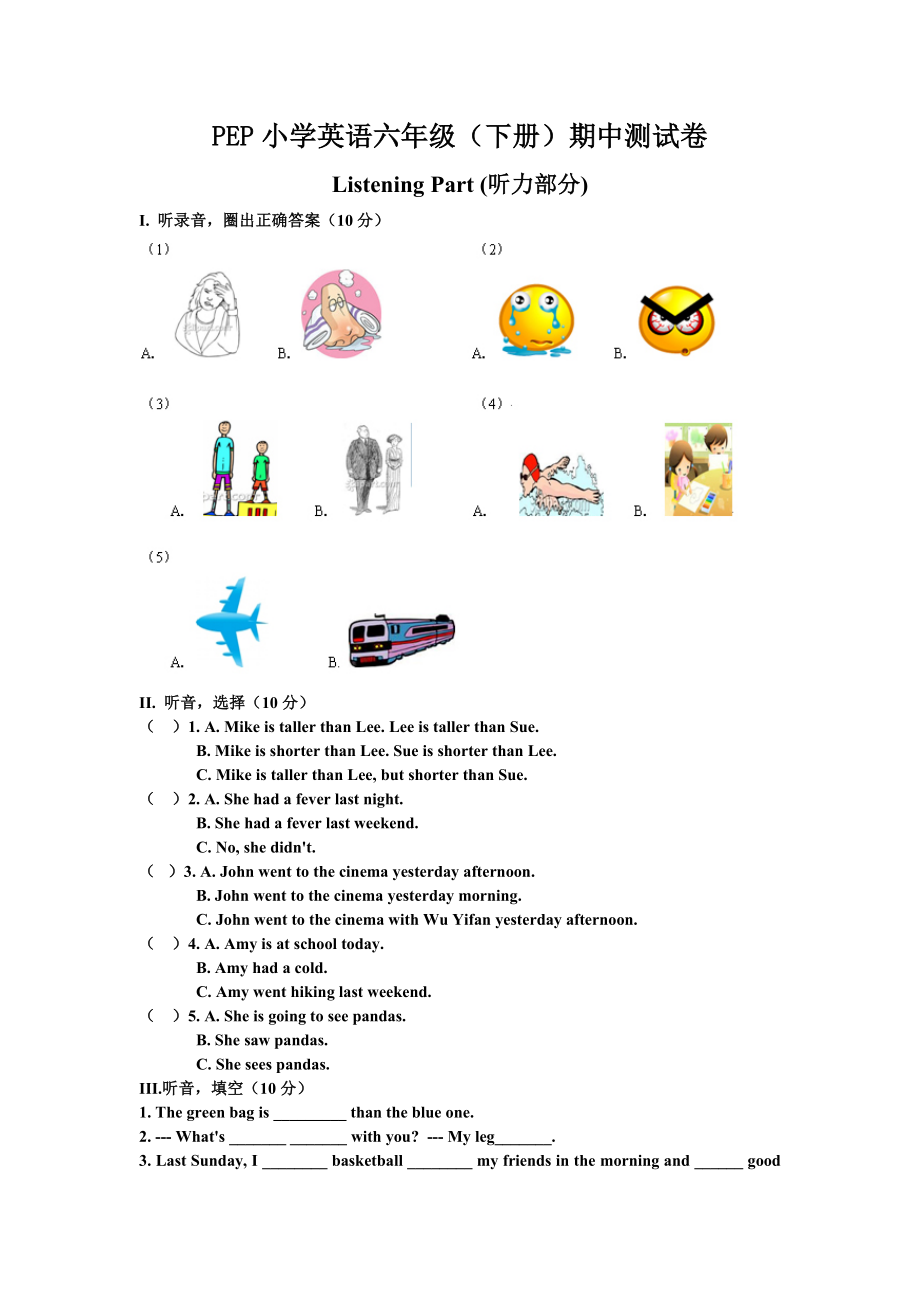 PEP 小学英语六年级（下册）期中测试卷

Listening Part (听力部分)

I. 听录音，圈出正确答案（10 分）

（1）

A.　　B.

（2）

A.　　B.

（3）

A.　　B.

（4）

A.　　B.

（5）

A.　　B.

II. 听音，选择（10 分）

（　）1. A. Mike is taller than Lee. Lee is taller than Sue.
B. Mike is shorter than Lee. Sue is shorter than Lee.
C. Mike is taller than Lee, but shorter than Sue.

（　）2. A. She had a fever last night.
B. She had a fever last weekend.
C. No, she didn't.

（　）3. A. John went to the cinema yesterday afternoon.
B. John went to the cinema yesterday morning.
C. John went to the cinema with Wu Yifan yesterday afternoon.

（　）4. A. Amy is at school today.
B. Amy had a cold.
C. Amy went hiking last weekend.

（　）5. A. She is going to see pandas.
B. She saw pandas.
C. She sees pandas.

III.听音，填空（10 分）

1. The green bag is _________ than the blue one.

2. --- What's _______ _______ with you? --- My leg_______.

3. Last Sunday, I ________ basketball ________ my friends in the morning and ______ good